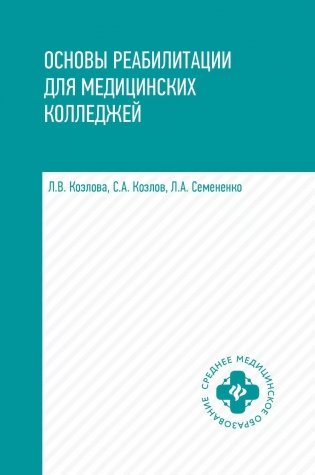 ОСНОВЫ РЕАБИЛИТАЦИИ ДЛЯ МЕДИЦИНСКИХ КОЛЛЕДЖЕЙ

Л.В. Козлова, С.А. Козлов, Л.А. Семененко

СРЕДНЕЕ МЕДИЦИНСКОЕ ОБРАЗОВАНИЕ